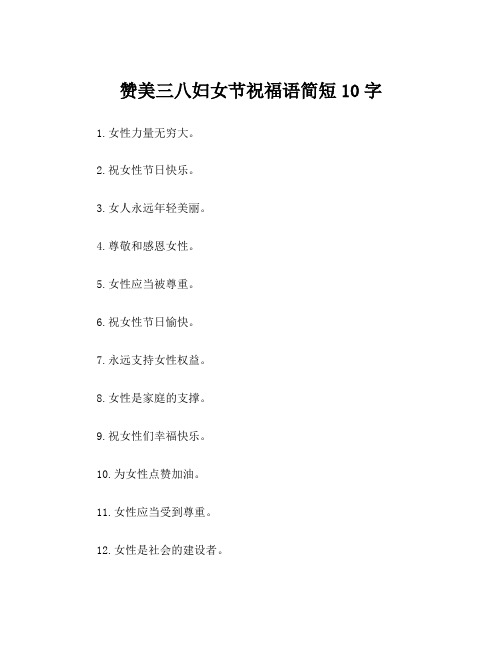 赞美三八妇女节祝福语简短 10 字

1. 女性力量无穷大。

2. 祝女性节日快乐。

3. 女人永远年轻美丽。

4. 尊敬和感恩女性。

5. 女性应当被尊重。

6. 祝女性节日愉快。

7. 永远支持女性权益。

8. 女性是家庭的支撑。

9. 祝女性们幸福快乐。

10. 为女性点赞加油。

11. 女性应当受到尊重。

12. 女性是社会的建设者。